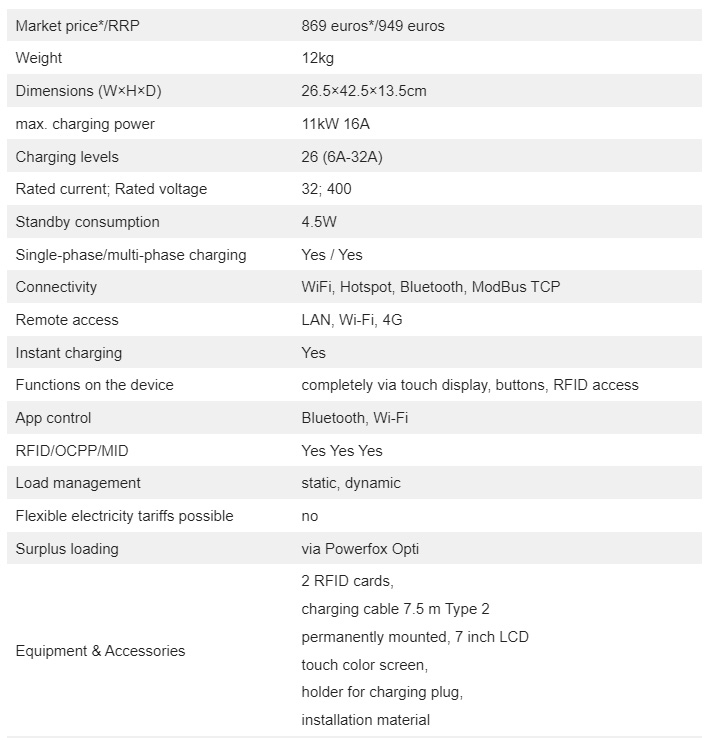 | | |
|---|---|
| Market price*/RRP | 869 euros*/949 euros |
| Weight | 12kg |
| Dimensions (W×H×D) | 26.5×42.5×13.5cm |
| max. charging power | 11kW 16A |
| Charging levels | 26 (6A-32A) |
| Rated current; Rated voltage | 32; 400 |
| Standby consumption | 4.5W |
| Single-phase/multi-phase charging | Yes / Yes |
| Connectivity | WiFi, Hotspot, Bluetooth, ModBus TCP |
| Remote access | LAN, Wi-Fi, 4G |
| Instant charging | Yes |
| Functions on the device | completely via touch display, buttons, RFID access |
| App control | Bluetooth, Wi-Fi |
| RFID/OCPP/MID | Yes Yes Yes |
| Load management | static, dynamic |
| Flexible electricity tariffs possible | no |
| Surplus loading | via Powerfox Opti |
| Equipment & Accessories | 2 RFID cards, charging cable 7.5 m Type 2 permanently mounted, 7 inch LCD touch color screen, holder for charging plug, installation material |